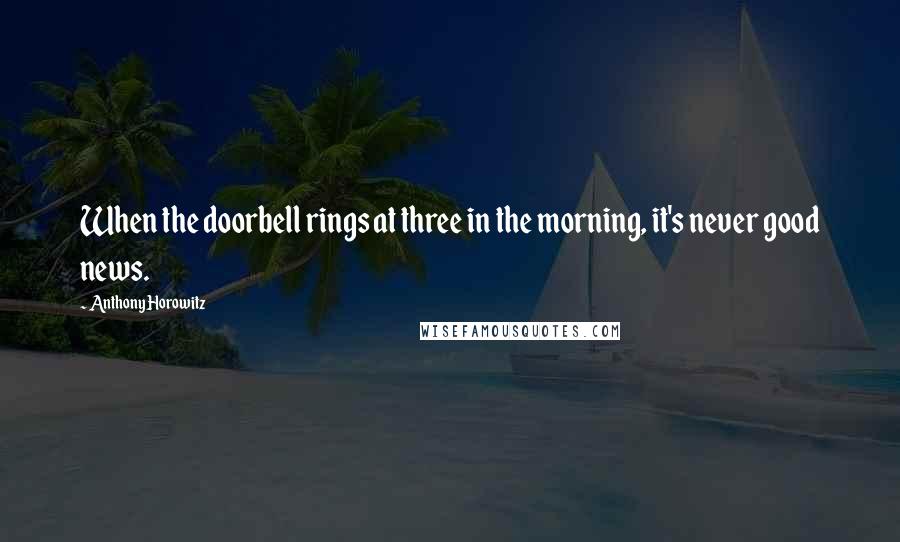 When the doorbell rings at three in the morning, it's never good news.

- Anthony Horowitz

WISEFAMOUSQUOTES.COM